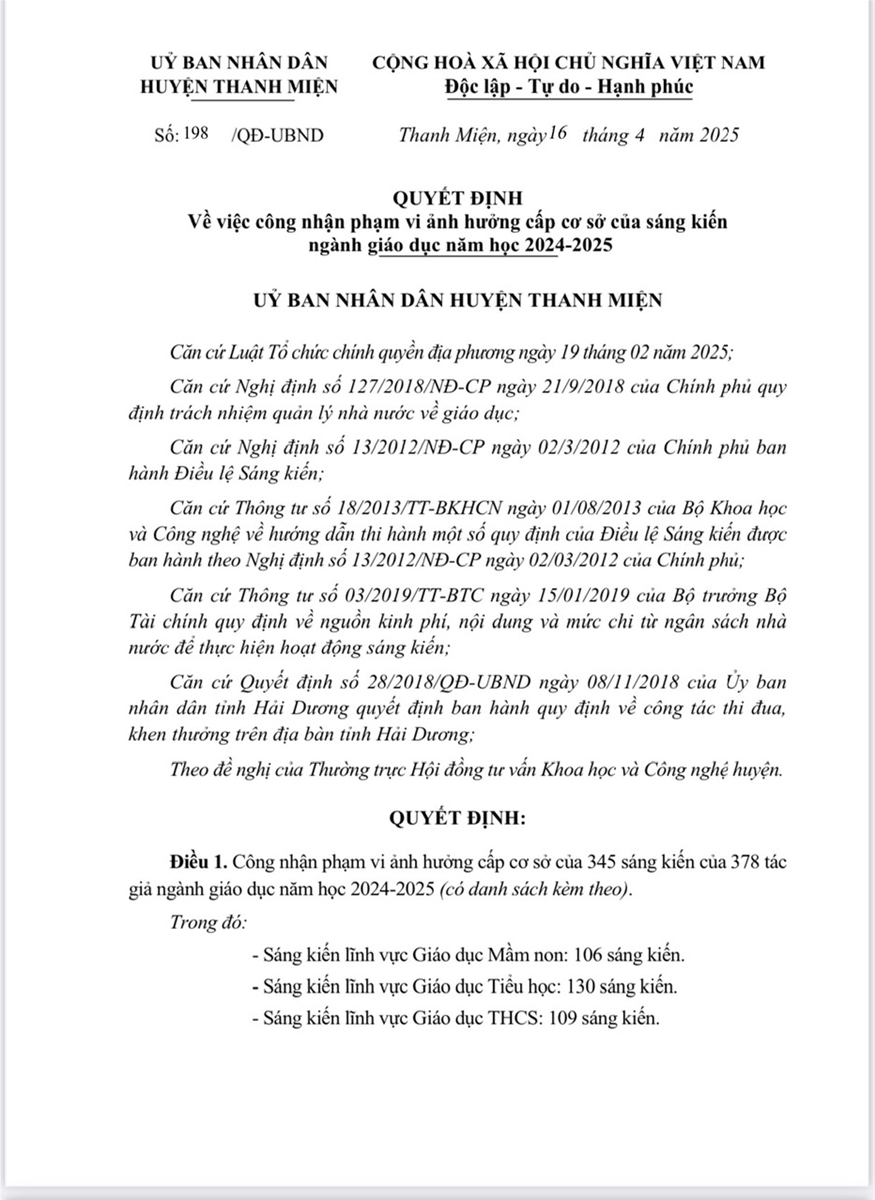 UỶ BAN NHÂN DÂN
HUYỆN THANH MIỆN

CỘNG HOÀ XÃ HỘI CHỦ NGHĨA VIỆT NAM
Độc lập - Tự do - Hạnh phúc

Số: 198 /QĐ-UBND

Thanh Miện, ngày 16 tháng 4 năm 2025

QUYẾT ĐỊNH
Về việc công nhận phạm vi ảnh hưởng cấp cơ sở của sáng kiến ngành giáo dục năm học 2024-2025

UỶ BAN NHÂN DÂN HUYỆN THANH MIỆN

Căn cứ Luật Tổ chức chính quyền địa phương ngày 19 tháng 02 năm 2025;

Căn cứ Nghị định số 127/2018/NĐ-CP ngày 21/9/2018 của Chính phủ quy định trách nhiệm quản lý nhà nước về giáo dục;

Căn cứ Nghị định số 13/2012/NĐ-CP ngày 02/3/2012 của Chính phủ ban hành Điều lệ Sáng kiến;

Căn cứ Thông tư số 18/2013/TT-BKHCN ngày 01/08/2013 của Bộ Khoa học và Công nghệ về hướng dẫn thi hành một số quy định của Điều lệ Sáng kiến được ban hành theo Nghị định số 13/2012/NĐ-CP ngày 02/03/2012 của Chính phủ;

Căn cứ Thông tư số 03/2019/TT-BTC ngày 15/01/2019 của Bộ trưởng Bộ Tài chính quy định về nguồn kinh phí, nội dung và mức chi từ ngân sách nhà nước để thực hiện hoạt động sáng kiến;

Căn cứ Quyết định số 28/2018/QĐ-UBND ngày 08/11/2018 của Ủy ban nhân dân tỉnh Hải Dương quyết định ban hành quy định về công tác thi đua, khen thưởng trên địa bàn tỉnh Hải Dương;

Theo đề nghị của Thường trực Hội đồng tư vấn Khoa học và Công nghệ huyện.

QUYẾT ĐỊNH:

Điều 1. Công nhận phạm vi ảnh hưởng cấp cơ sở của 345 sáng kiến của 378 tác giả ngành giáo dục năm học 2024-2025 (có danh sách kèm theo).

Trong đó:

- Sáng kiến lĩnh vực Giáo dục Mầm non: 106 sáng kiến.

- Sáng kiến lĩnh vực Giáo dục Tiểu học: 130 sáng kiến.

- Sáng kiến lĩnh vực Giáo dục THCS: 109 sáng kiến.